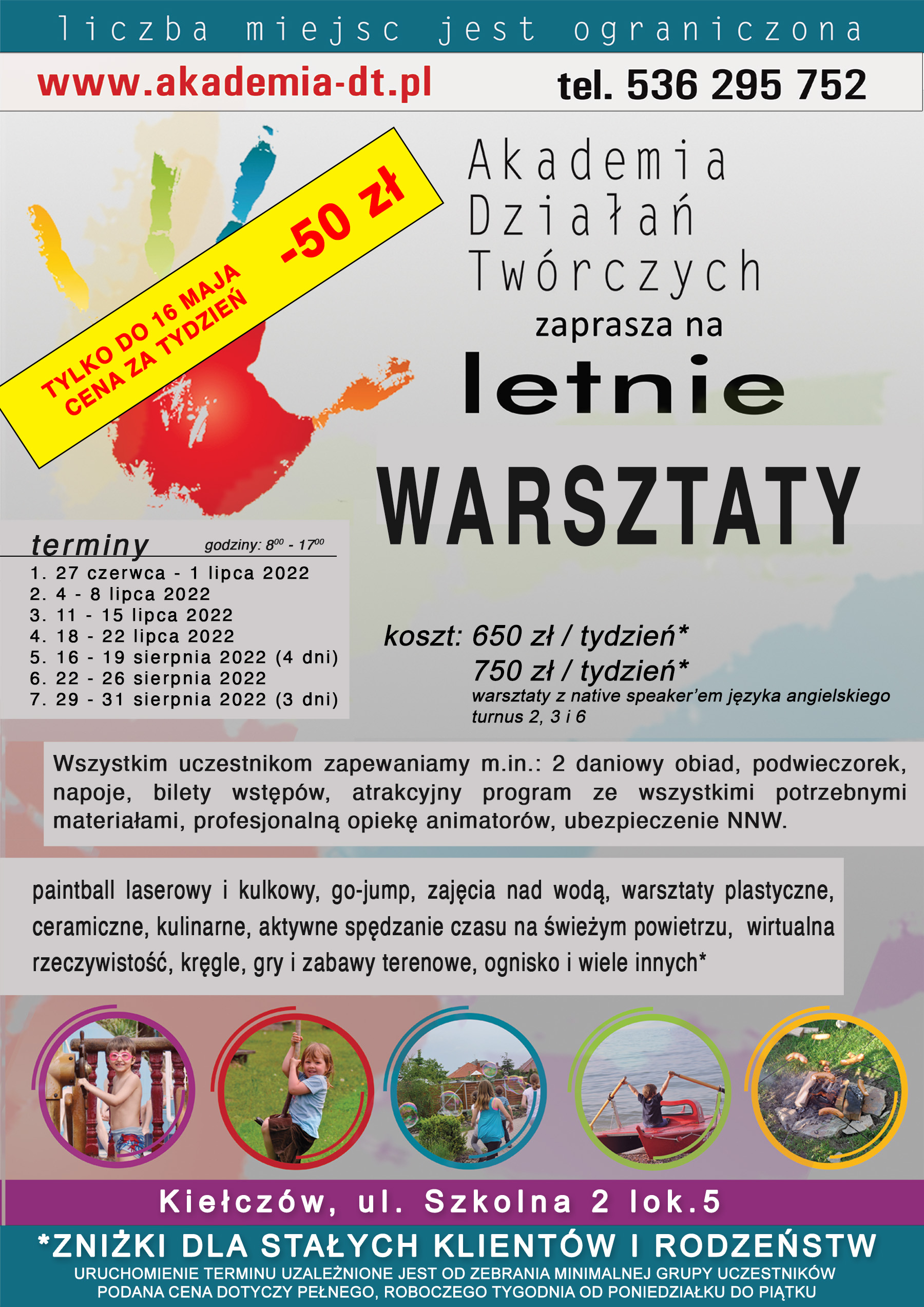 liczba miejsc jest ograniczona

www.akademia-dt.pl tel. 536 295 752

TYLKO DO 16 MAJA CENA ZA TYDZIEŃ -50 zł

Akademia Działań Twórczych zaprasza na letnie WARSZTATY

terminy godziny: $8^{00}$ - $17^{00}$
1. 27 czerwca - 1 lipca 2022
2. 4 - 8 lipca 2022
3. 11 - 15 lipca 2022
4. 18 - 22 lipca 2022
5. 16 - 19 sierpnia 2022 (4 dni)
6. 22 - 26 sierpnia 2022
7. 29 - 31 sierpnia 2022 (3 dni)

koszt: 650 zł / tydzień*
750 zł / tydzień*
warsztaty z native speaker'em języka angielskiego turnus 2, 3 i 6

Wszystkim uczestnikom zapewaniamy m.in.: 2 daniowy obiad, podwieczorek, napoje, bilety wstępów, atrakcyjny program ze wszystkimi potrzebnymi materiałami, profesjonalną opiekę animatorów, ubezpieczenie NNW.

paintball laserowy i kulkowy, go-jump, zajęcia nad wodą, warsztaty plastyczne, ceramiczne, kulinarne, aktywne spędzanie czasu na świeżym powietrzu, wirtualna rzeczywistość, kręgle, gry i zabawy terenowe, ognisko i wiele innych*

Kiełczów, ul. Szkolna 2 lok.5

*ZNIŻKI DLA STAŁYCH KLIENTÓW I RODZEŃSTW
URUCHOMIENIE TERMINU UZALEŻNIONE JEST OD ZEBRANIA MINIMALNEJ GRUPY UCZESTNIKÓW
PODANA CENA DOTYCZY PEŁNEGO, ROBOCZEGO TYGODNIA OD PONIEDZIAŁKU DO PIĄTKU